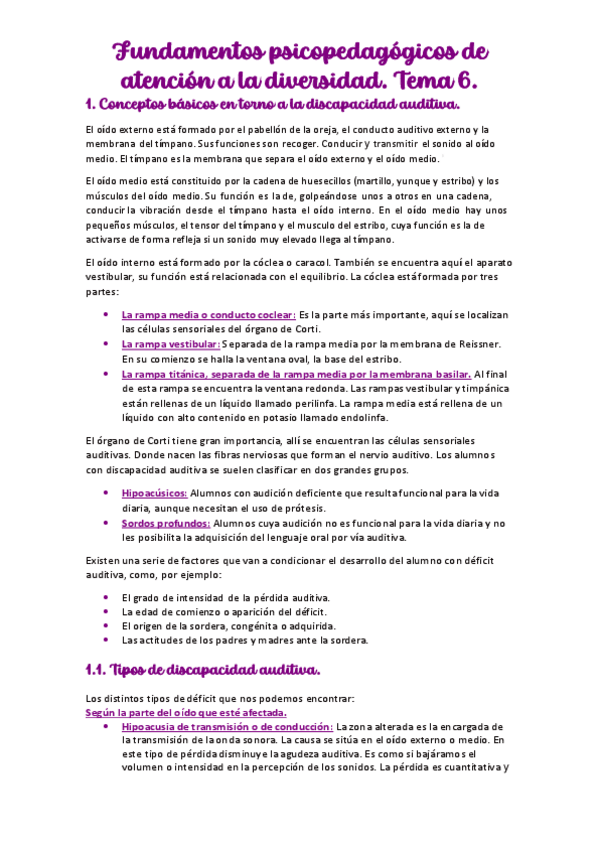 Fundamentos psicopedagógicos de atención a la diversidad. Tema 6.

1. Conceptos básicos en torno a la discapacidad auditiva.

El oído externo está formado por el pabellón de la oreja, el conducto auditivo externo y la membrana del tímpano. Sus funciones son recoger. Conducir y transmitir el sonido al oído medio. El tímpano es la membrana que separa el oído externo y el oído medio.

El oído medio está constituido por la cadena de huesecillos (martillo, yunque y estribo) y los músculos del oído medio. Su función es la de, golpeándose unos a otros en una cadena, conducir la vibración desde el tímpano hasta el oído interno. En el oído medio hay unos pequeños músculos, el tensor del tímpano y el musculo del estribo, cuya función es la de activarse de forma refleja si un sonido muy elevado llega al tímpano.

El oído interno está formado por la cóclea o caracol. También se encuentra aquí el aparato vestibular, su función está relacionada con el equilibrio. La cóclea está formada por tres partes:

• La rampa media o conducto coclear: Es la parte más importante, aquí se localizan las células sensoriales del órgano de Corti.
• La rampa vestibular: Separada de la rampa media por la membrana de Reissner. En su comienzo se halla la ventana oval, la base del estribo.
• La rampa titánica, separada de la rampa media por la membrana basilar. Al final de esta rampa se encuentra la ventana redonda. Las rampas vestibular y timpánica están rellenas de un líquido llamado perilinfa. La rampa media está rellena de un líquido con alto contenido en potasio llamado endolinfa.

El órgano de Corti tiene gran importancia, allí se encuentran las células sensoriales auditivas. Donde nacen las fibras nerviosas que forman el nervio auditivo. Los alumnos con discapacidad auditiva se suelen clasificar en dos grandes grupos.

• Hipoacúsicos: Alumnos con audición deficiente que resulta funcional para la vida diaria, aunque necesitan el uso de prótesis.
• Sordos profundos: Alumnos cuya audición no es funcional para la vida diaria y no les posibilita la adquisición del lenguaje oral por vía auditiva.

Existen una serie de factores que van a condicionar el desarrollo del alumno con déficit auditiva, como, por ejemplo:

• El grado de intensidad de la pérdida auditiva.
• La edad de comienzo o aparición del déficit.
• El origen de la sordera, congénita o adquirida.
• Las actitudes de los padres y madres ante la sordera.

1.1. Tipos de discapacidad auditiva.

Los distintos tipos de déficit que nos podemos encontrar:
Según la parte del oído que esté afectada.
• Hipoacusia de transmisión o de conducción: La zona alterada es la encargada de la transmisión de la onda sonora. La causa se sitúa en el oído externo o medio. En este tipo de pérdida disminuye la agudeza auditiva. Es como si bajáramos el volumen o intensidad en la percepción de los sonidos. La pérdida es cuantitativa y